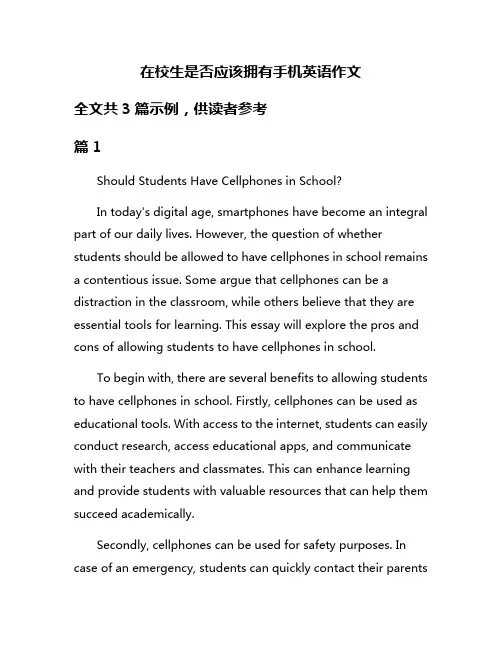 在校生是否应该拥有手机英语作文

全文共 3 篇示例，供读者参考

篇 1

Should Students Have Cellphones in School?

In today's digital age, smartphones have become an integral part of our daily lives. However, the question of whether students should be allowed to have cellphones in school remains a contentious issue. Some argue that cellphones can be a distraction in the classroom, while others believe that they are essential tools for learning. This essay will explore the pros and cons of allowing students to have cellphones in school.

To begin with, there are several benefits to allowing students to have cellphones in school. Firstly, cellphones can be used as educational tools. With access to the internet, students can easily conduct research, access educational apps, and communicate with their teachers and classmates. This can enhance learning and provide students with valuable resources that can help them succeed academically.

Secondly, cellphones can be used for safety purposes. In case of an emergency, students can quickly contact their parents